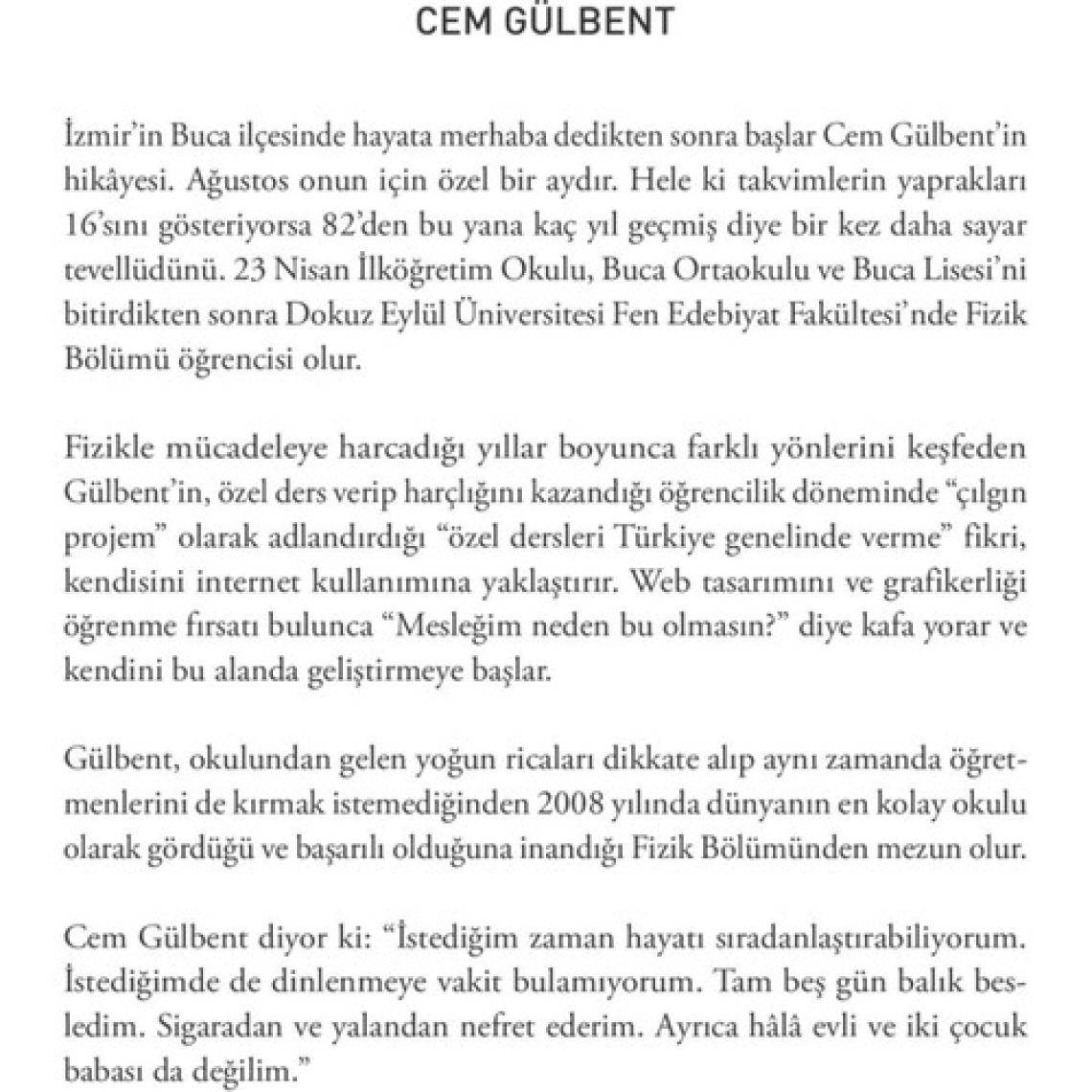 CEM GÜLBENT

İzmir'in Buca ilçesinde hayata merhaba dedikten sonra başlar Cem Gülbent'in hikâyesi. Ağustos onun için özel bir aydır. Hele ki takvimlerin yaprakları 16'sını gösteriyorsa 82'den bu yana kaç yıl geçmiş diye bir kez daha sayar tevellüdünü. 23 Nisan İlköğretim Okulu, Buca Ortaokulu ve Buca Lisesi'ni bitirdikten sonra Dokuz Eylül Üniversitesi Fen Edebiyat Fakültesi'nde Fizik Bölümü öğrencisi olur.

Fizikle mücadeleye harcadığı yıllar boyunca farklı yönlerini keşfeden Gülbent'in, özel ders verip harçlığını kazandığı öğrencilik döneminde "çılgın projem" olarak adlandırdığı "özel dersleri Türkiye genelinde verme" fikri, kendisini internet kullanımına yaklaştırır. Web tasarımını ve grafikerliği öğrenme fırsatı bulunca "Mesleğim neden bu olmasın?" diye kafa yorar ve kendini bu alanda geliştirmeye başlar.

Gülbent, okulundan gelen yoğun ricaları dikkate alıp aynı zamanda öğretmenlerini de kırmak istemediğinden 2008 yılında dünyanın en kolay okulu olarak gördüğü ve başarılı olduğuna inandığı Fizik Bölümünden mezun olur.

Cem Gülbent diyor ki: "İstediğim zaman hayatı sıradanlaştırabiliyorum. İstediğimde de dinlenmeye vakit bulamıyorum. Tam beş gün balık besledim. Sigaradan ve yalandan nefret ederim. Ayrıca hâlâ evli ve iki çocuk babası da değilim."